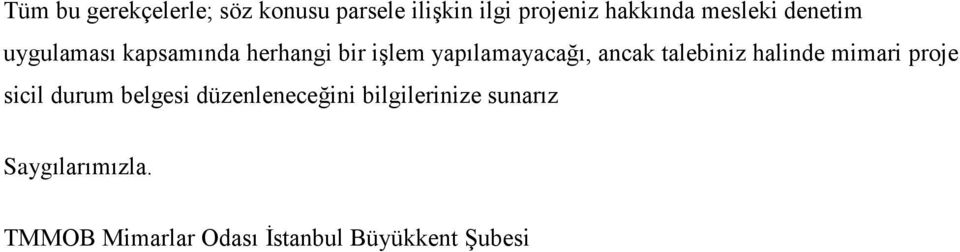 Tüm bu gerekçelerle; söz konusu parsele ilişkin ilgi projeniz hakkında mesleki denetim uygulaması kapsamında herhangi bir işlem yapılamayacağı, ancak talebiniz halinde mimari proje sicil durum belgesi düzenleneceğini bilgilerinize sunarız

Saygılarımızla.

TMMOB Mimarlar Odası İstanbul Büyükkent Şubesi